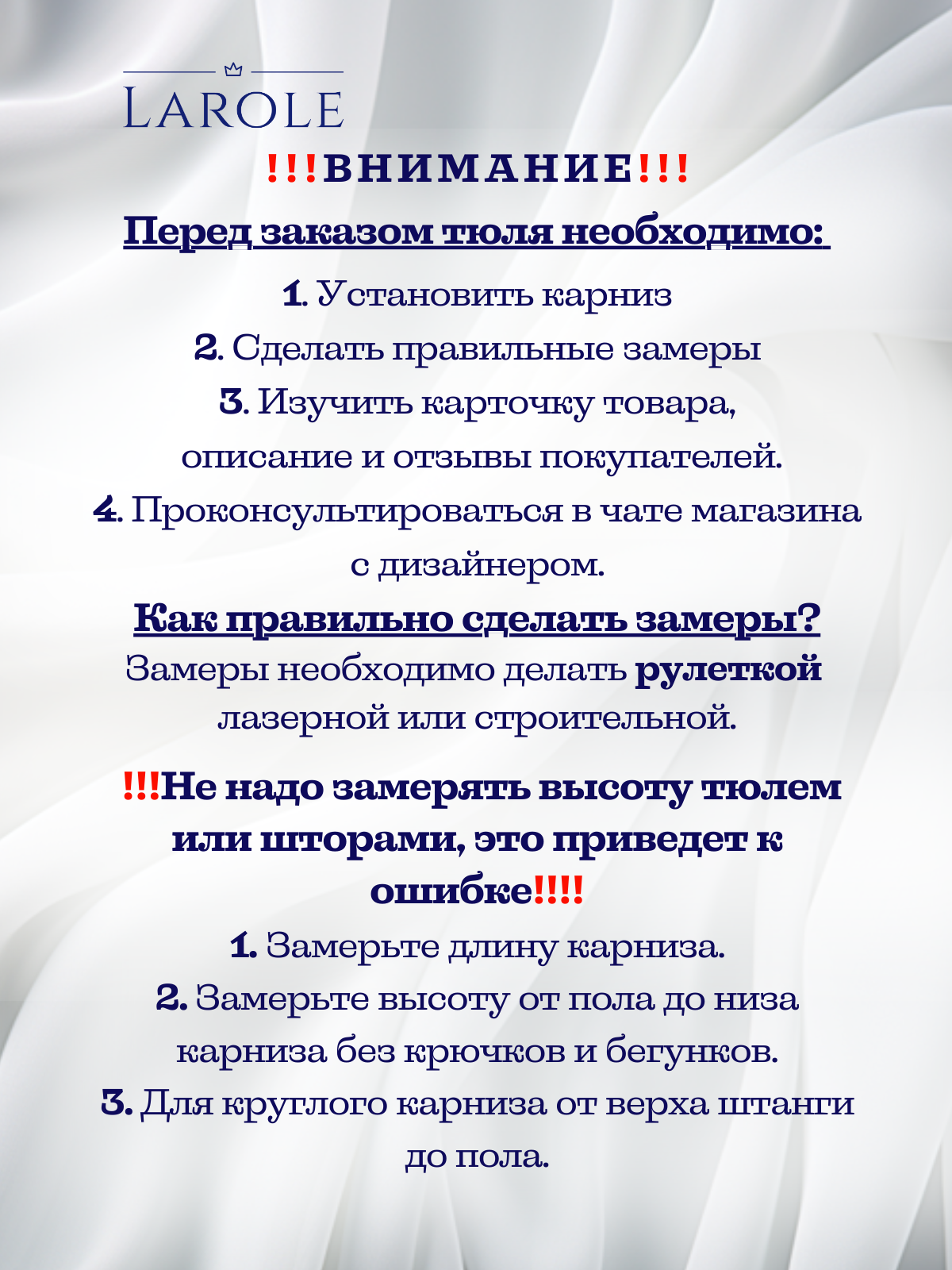 LAROLE

!!!ВНИМАНИЕ!!!

Перед заказом тюля необходимо:

1. Установить карниз
2. Сделать правильные замеры
3. Изучить карточку товара, описание и отзывы покупателей.
4. Проконсультироваться в чате магазина с дизайнером.

Как правильно сделать замеры?

Замеры необходимо делать рулеткой лазерной или строительной.

!!!Не надо замерять высоту тюлем или шторами, это приведет к ошибке!!!!

1. Замерьте длину карниза.
2. Замерьте высоту от пола до низа карниза без крючков и бегунков.
3. Для круглого карниза от верха штанги до пола.